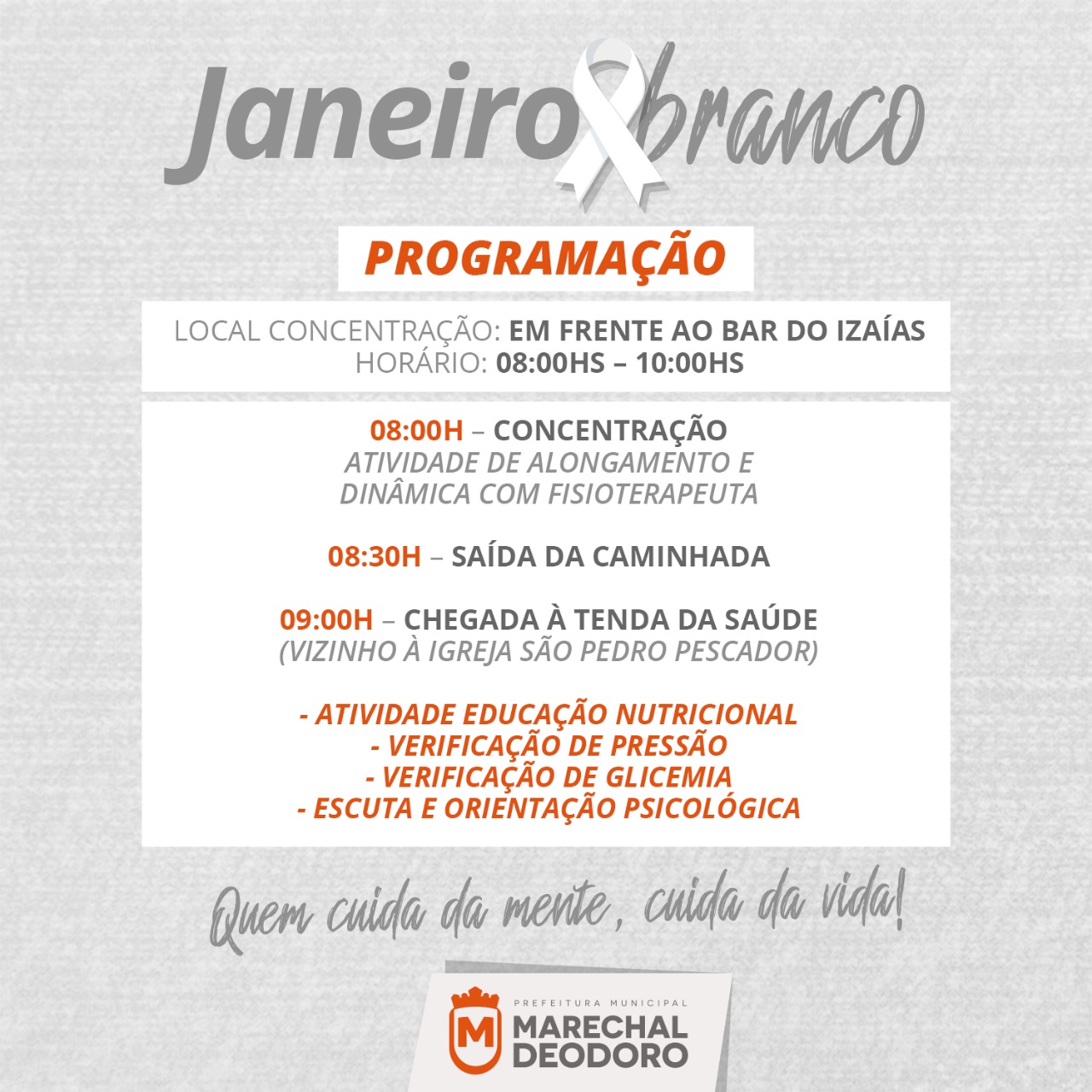 Janeiro branco

PROGRAMAÇÃO

LOCAL CONCENTRAÇÃO: EM FRENTE AO BAR DO IZAÍAS
HORÁRIO: 08:00HS – 10:00HS

08:00H – CONCENTRAÇÃO
ATIVIDADE DE ALONGAMENTO E DINÂMICA COM FISIOTERAPEUTA

08:30H – SAÍDA DA CAMINHADA

09:00H – CHEGADA À TENDA DA SAÚDE
(VIZINHO À IGREJA SÃO PEDRO PESCADOR)

- ATIVIDADE EDUCAÇÃO NUTRICIONAL
- VERIFICAÇÃO DE PRESSÃO
- VERIFICAÇÃO DE GLICEMIA
- ESCUTA E ORIENTAÇÃO PSICOLÓGICA

Quem cuida da mente, cuida da vida!

M
PREFEITURA MUNICIPAL
MARECHAL DEODORO